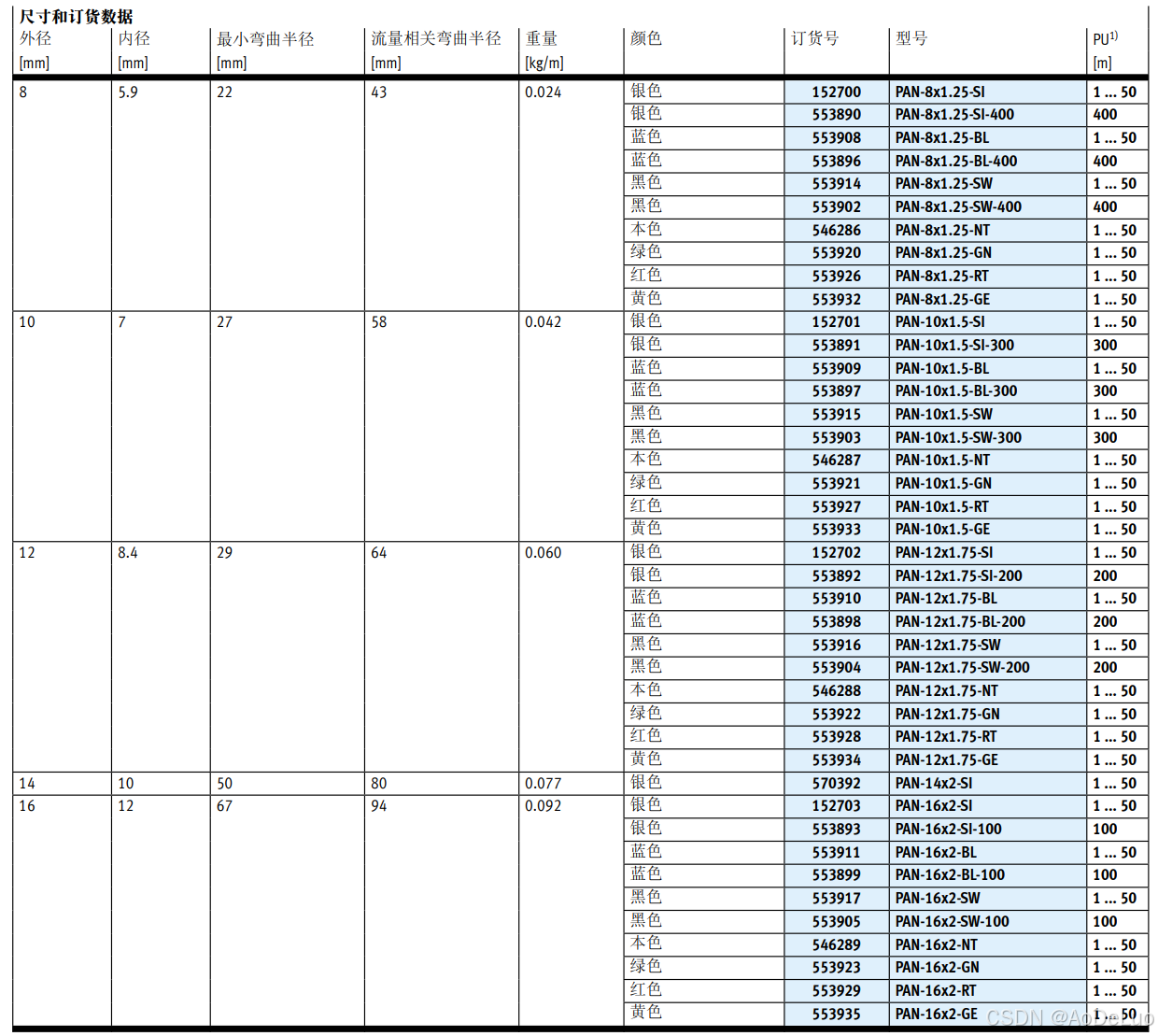 尺寸和订货数据

| 外径 [mm] | 内径 [mm] | 最小弯曲半径 [mm] | 流量相关弯曲半径 [mm] | 重量 [kg/m] | 颜色 | 订货号 | 型号 | PU$^{1)}$ [m] |
|---|---|---|---|---|---|---|---|---|
| 8 | 5.9 | 22 | 43 | 0.024 | 银色 | 152700 | PAN-8x1.25-SI | 1 ... 50 |
| | | | | | 银色 | 553890 | PAN-8x1.25-SI-400 | 400 |
| | | | | | 蓝色 | 553908 | PAN-8x1.25-BL | 1 ... 50 |
| | | | | | 蓝色 | 553896 | PAN-8x1.25-BL-400 | 400 |
| | | | | | 黑色 | 553914 | PAN-8x1.25-SW | 1 ... 50 |
| | | | | | 黑色 | 553902 | PAN-8x1.25-SW-400 | 400 |
| | | | | | 本色 | 546286 | PAN-8x1.25-NT | 1 ... 50 |
| | | | | | 绿色 | 553920 | PAN-8x1.25-GN | 1 ... 50 |
| | | | | | 红色 | 553926 | PAN-8x1.25-RT | 1 ... 50 |
| | | | | | 黄色 | 553932 | PAN-8x1.25-GE | 1 ... 50 |
| 10 | 7 | 27 | 58 | 0.042 | 银色 | 152701 | PAN-10x1.5-SI | 1 ... 50 |
| | | | | | 银色 | 553891 | PAN-10x1.5-SI-300 | 300 |
| | | | | | 蓝色 | 553909 | PAN-10x1.5-BL | 1 ... 50 |
| | | | | | 蓝色 | 553897 | PAN-10x1.5-BL-300 | 300 |
| | | | | | 黑色 | 553915 | PAN-10x1.5-SW | 1 ... 50 |
| | | | | | 黑色 | 553903 | PAN-10x1.5-SW-300 | 300 |
| | | | | | 本色 | 546287 | PAN-10x1.5-NT | 1 ... 50 |
| | | | | | 绿色 | 553921 | PAN-10x1.5-GN | 1 ... 50 |
| | | | | | 红色 | 553927 | PAN-10x1.5-RT | 1 ... 50 |
| | | | | | 黄色 | 553933 | PAN-10x1.5-GE | 1 ... 50 |
| 12 | 8.4 | 29 | 64 | 0.060 | 银色 | 152702 | PAN-12x1.75-SI | 1 ... 50 |
| | | | | | 银色 | 553892 | PAN-12x1.75-SI-200 | 200 |
| | | | | | 蓝色 | 553910 | PAN-12x1.75-BL | 1 ... 50 |
| | | | | | 蓝色 | 553898 | PAN-12x1.75-BL-200 | 200 |
| | | | | | 黑色 | 553916 | PAN-12x1.75-SW | 1 ... 50 |
| | | | | | 黑色 | 553904 | PAN-12x1.75-SW-200 | 200 |
| | | | | | 本色 | 546288 | PAN-12x1.75-NT | 1 ... 50 |
| | | | | | 绿色 | 553922 | PAN-12x1.75-GN | 1 ... 50 |
| | | | | | 红色 | 553928 | PAN-12x1.75-RT | 1 ... 50 |
| | | | | | 黄色 | 553934 | PAN-12x1.75-GE | 1 ... 50 |
| 14 | 10 | 50 | 80 | 0.077 | 银色 | 570392 | PAN-14x2-SI | 1 ... 50 |
| 16 | 12 | 67 | 94 | 0.092 | 银色 | 152703 | PAN-16x2-SI | 1 ... 50 |
| | | | | | 银色 | 553893 | PAN-16x2-SI-100 | 100 |
| | | | | | 蓝色 | 553911 | PAN-16x2-BL | 1 ... 50 |
| | | | | | 蓝色 | 553899 | PAN-16x2-BL-100 | 100 |
| | | | | | 黑色 | 553917 | PAN-16x2-SW | 1 ... 50 |
| | | | | | 黑色 | 553905 | PAN-16x2-SW-100 | 100 |
| | | | | | 本色 | 546289 | PAN-16x2-NT | 1 ... 50 |
| | | | | | 绿色 | 553923 | PAN-16x2-GN | 1 ... 50 |
| | | | | | 红色 | 553929 | PAN-16x2-RT | 1 ... 50 |
| | | | | | 黄色 | 553935 | PAN-16x2-GE | 1 ... 50 |

CSDN @AoDeLuo